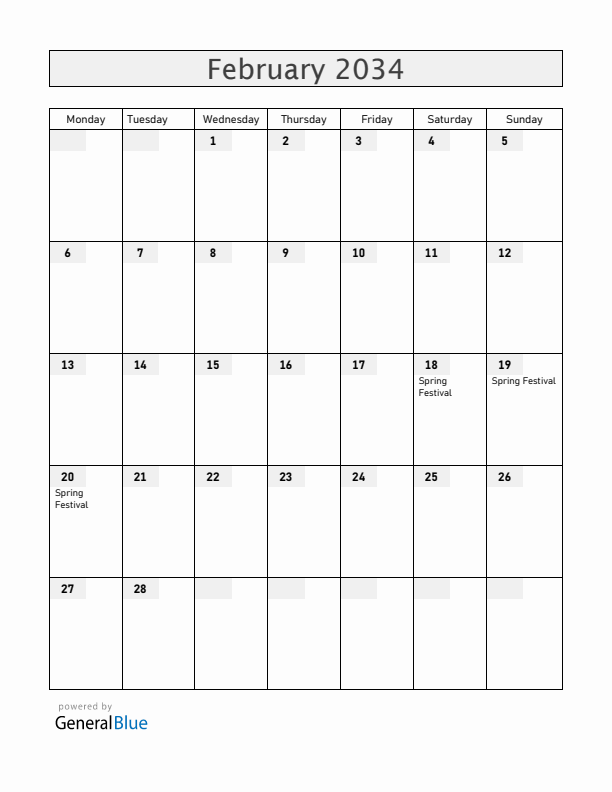 February 2034

| Monday | Tuesday | Wednesday | Thursday | Friday | Saturday | Sunday |
|---|---|---|---|---|---|---|
| | | 1 | 2 | 3 | 4 | 5 |
| 6 | 7 | 8 | 9 | 10 | 11 | 12 |
| 13 | 14 | 15 | 16 | 17 | 18 Spring Festival | 19 Spring Festival |
| 20 Spring Festival | 21 | 22 | 23 | 24 | 25 | 26 |
| 27 | 28 | | | | | |

powered by
GeneralBlue